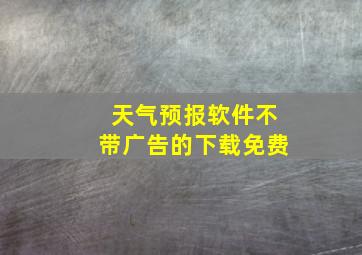 天气预报软件不带广告的下载免费